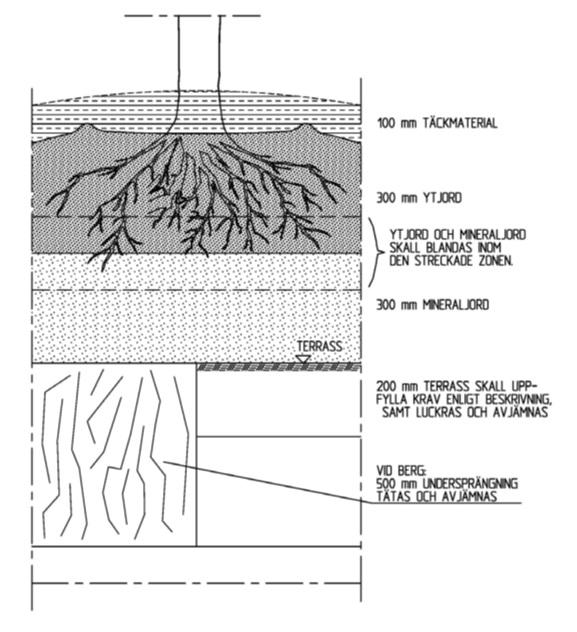 100 mm TÄCKMATERIAL

300 mm YTJORD

YTJORD OCH MINERALJORD SKALL BLANDAS INOM DEN STRECKADE ZONEN.

300 mm MINERALJORD

TERRASS

200 mm TERRASS SKALL UPPFYLLA KRAV ENLIGT BESKRIVNING, SAMT LUCKRAS OCH AVJÄMNAS

VID BERG:
500 mm UNDERSPRÄNGNING TÄTAS OCH AVJÄMNAS